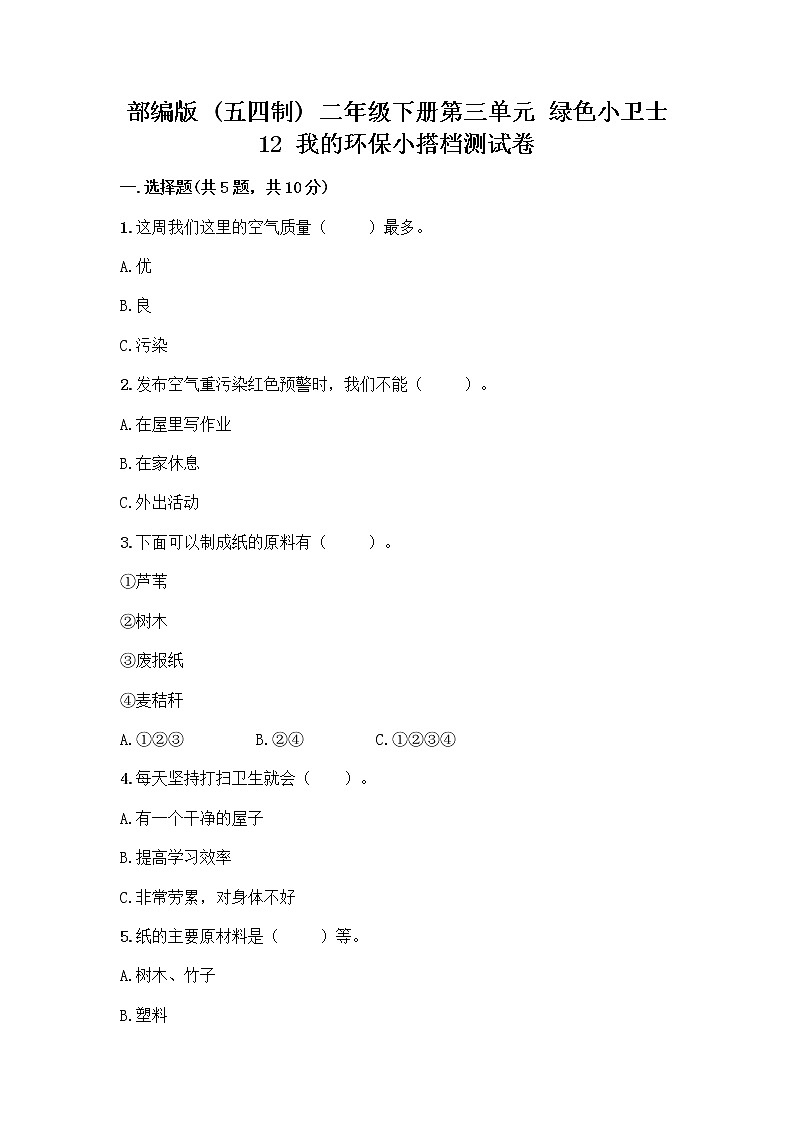 部编版（五四制）二年级下册第三单元 绿色小卫士
12 我的环保小搭档测试卷

一.选择题(共5题，共10分)

1.这周我们这里的空气质量（　　）最多。

A.优

B.良

C.污染

2.发布空气重污染红色预警时，我们不能（　　）。

A.在屋里写作业

B.在家休息

C.外出活动

3.下面可以制成纸的原料有（　　）。

①芦苇

②树木

③废报纸

④麦秸秆

A.①②③　　B.②④　　C.①②③④

4.每天坚持打扫卫生就会（　　）。

A.有一个干净的屋子

B.提高学习效率

C.非常劳累，对身体不好

5.纸的主要原材料是（　　）等。

A.树木、竹子

B.塑料